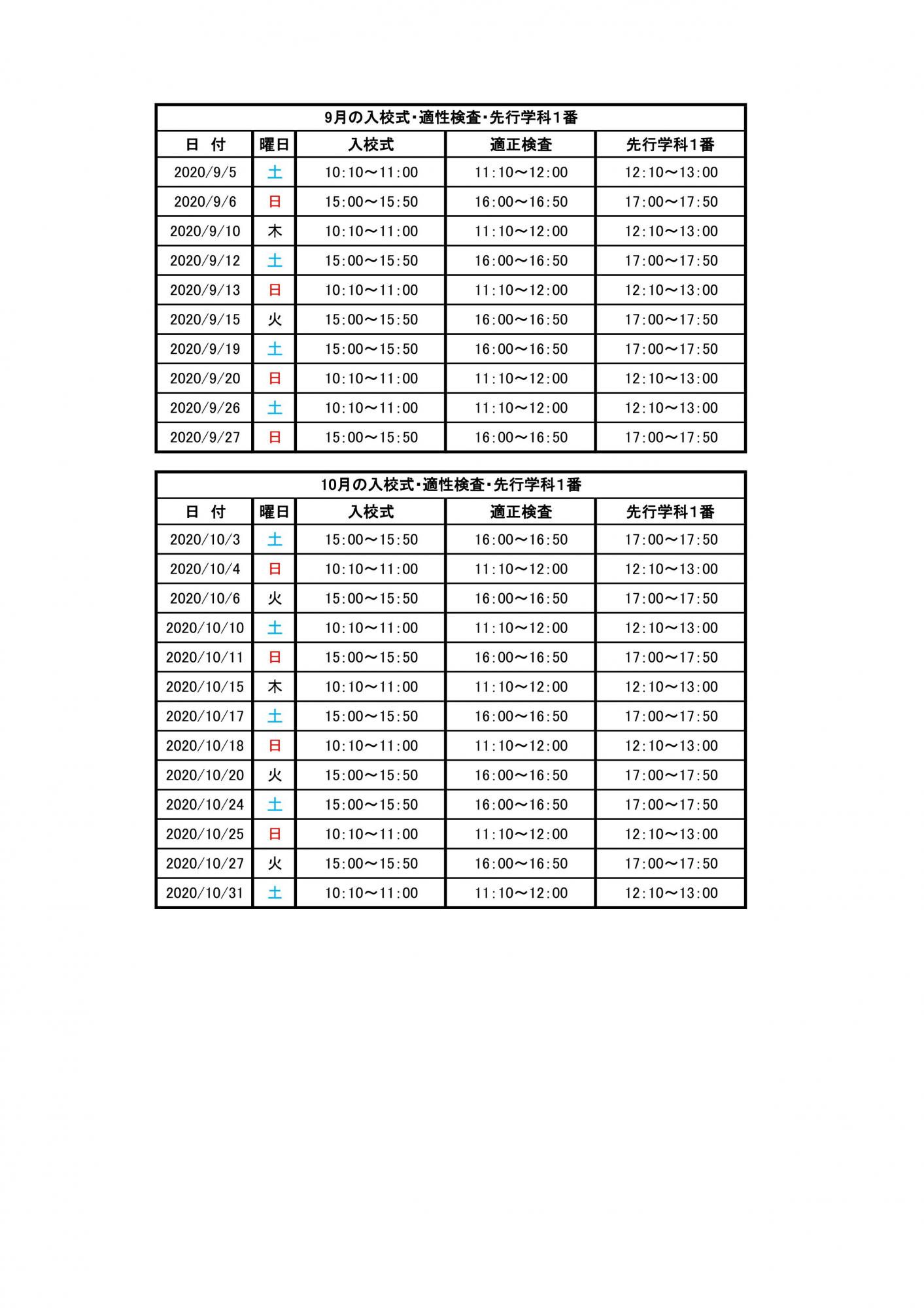 9月の入校式・適性検査・先行学科1番

| 日　付 | 曜日 | 入校式 | 適正検査 | 先行学科1番 |
|---|---|---|---|---|
| 2020/9/5 | 土 | 10:10～11:00 | 11:10～12:00 | 12:10～13:00 |
| 2020/9/6 | 日 | 15:00～15:50 | 16:00～16:50 | 17:00～17:50 |
| 2020/9/10 | 木 | 10:10～11:00 | 11:10～12:00 | 12:10～13:00 |
| 2020/9/12 | 土 | 15:00～15:50 | 16:00～16:50 | 17:00～17:50 |
| 2020/9/13 | 日 | 10:10～11:00 | 11:10～12:00 | 12:10～13:00 |
| 2020/9/15 | 火 | 15:00～15:50 | 16:00～16:50 | 17:00～17:50 |
| 2020/9/19 | 土 | 15:00～15:50 | 16:00～16:50 | 17:00～17:50 |
| 2020/9/20 | 日 | 10:10～11:00 | 11:10～12:00 | 12:10～13:00 |
| 2020/9/26 | 土 | 10:10～11:00 | 11:10～12:00 | 12:10～13:00 |
| 2020/9/27 | 日 | 15:00～15:50 | 16:00～16:50 | 17:00～17:50 |

10月の入校式・適性検査・先行学科1番

| 日　付 | 曜日 | 入校式 | 適正検査 | 先行学科1番 |
|---|---|---|---|---|
| 2020/10/3 | 土 | 15:00～15:50 | 16:00～16:50 | 17:00～17:50 |
| 2020/10/4 | 日 | 10:10～11:00 | 11:10～12:00 | 12:10～13:00 |
| 2020/10/6 | 火 | 15:00～15:50 | 16:00～16:50 | 17:00～17:50 |
| 2020/10/10 | 土 | 10:10～11:00 | 11:10～12:00 | 12:10～13:00 |
| 2020/10/11 | 日 | 15:00～15:50 | 16:00～16:50 | 17:00～17:50 |
| 2020/10/15 | 木 | 10:10～11:00 | 11:10～12:00 | 12:10～13:00 |
| 2020/10/17 | 土 | 15:00～15:50 | 16:00～16:50 | 17:00～17:50 |
| 2020/10/18 | 日 | 10:10～11:00 | 11:10～12:00 | 12:10～13:00 |
| 2020/10/20 | 火 | 15:00～15:50 | 16:00～16:50 | 17:00～17:50 |
| 2020/10/24 | 土 | 15:00～15:50 | 16:00～16:50 | 17:00～17:50 |
| 2020/10/25 | 日 | 10:10～11:00 | 11:10～12:00 | 12:10～13:00 |
| 2020/10/27 | 火 | 15:00～15:50 | 16:00～16:50 | 17:00～17:50 |
| 2020/10/31 | 土 | 10:10～11:00 | 11:10～12:00 | 12:10～13:00 |